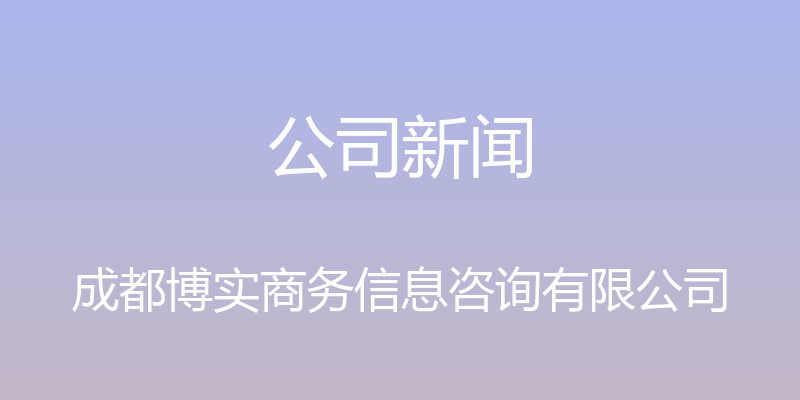 公司新闻

成都博实商务信息咨询有限公司